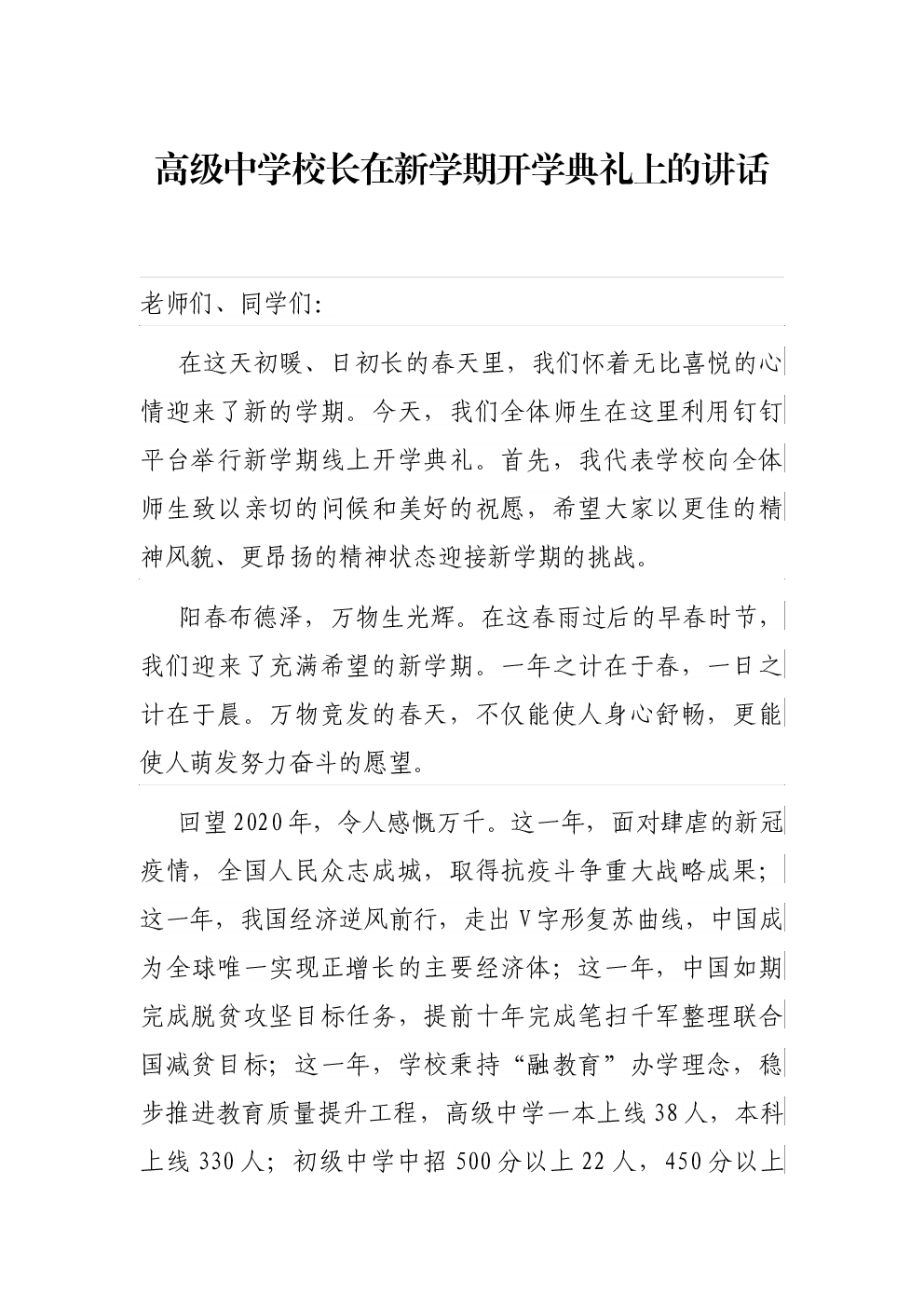 高级中学校长在新学期开学典礼上的讲话

老师们、同学们:

在这天初暖、日初长的春天里，我们怀着无比喜悦的心情迎来了新的学期。今天，我们全体师生在这里利用钉钉平台举行新学期线上开学典礼。首先，我代表学校向全体师生致以亲切的问候和美好的祝愿，希望大家以更佳的精神风貌、更昂扬的精神状态迎接新学期的挑战。

阳春布德泽，万物生光辉。在这春雨过后的早春时节，我们迎来了充满希望的新学期。一年之计在于春，一日之计在于晨。万物竞发的春天，不仅能使人身心舒畅，更能使人萌发努力奋斗的愿望。

回望2020年，令人感慨万千。这一年，面对肆虐的新冠疫情，全国人民众志成城，取得抗疫斗争重大战略成果；这一年，我国经济逆风前行，走出V字形复苏曲线，中国成为全球唯一实现正增长的主要经济体；这一年，中国如期完成脱贫攻坚目标任务，提前十年完成笔扫千军整理联合国减贫目标；这一年，学校秉持“融教育”办学理念，稳步推进教育质量提升工程，高级中学一本上线38人，本科上线330人；初级中学中招500分以上22人，450分以上